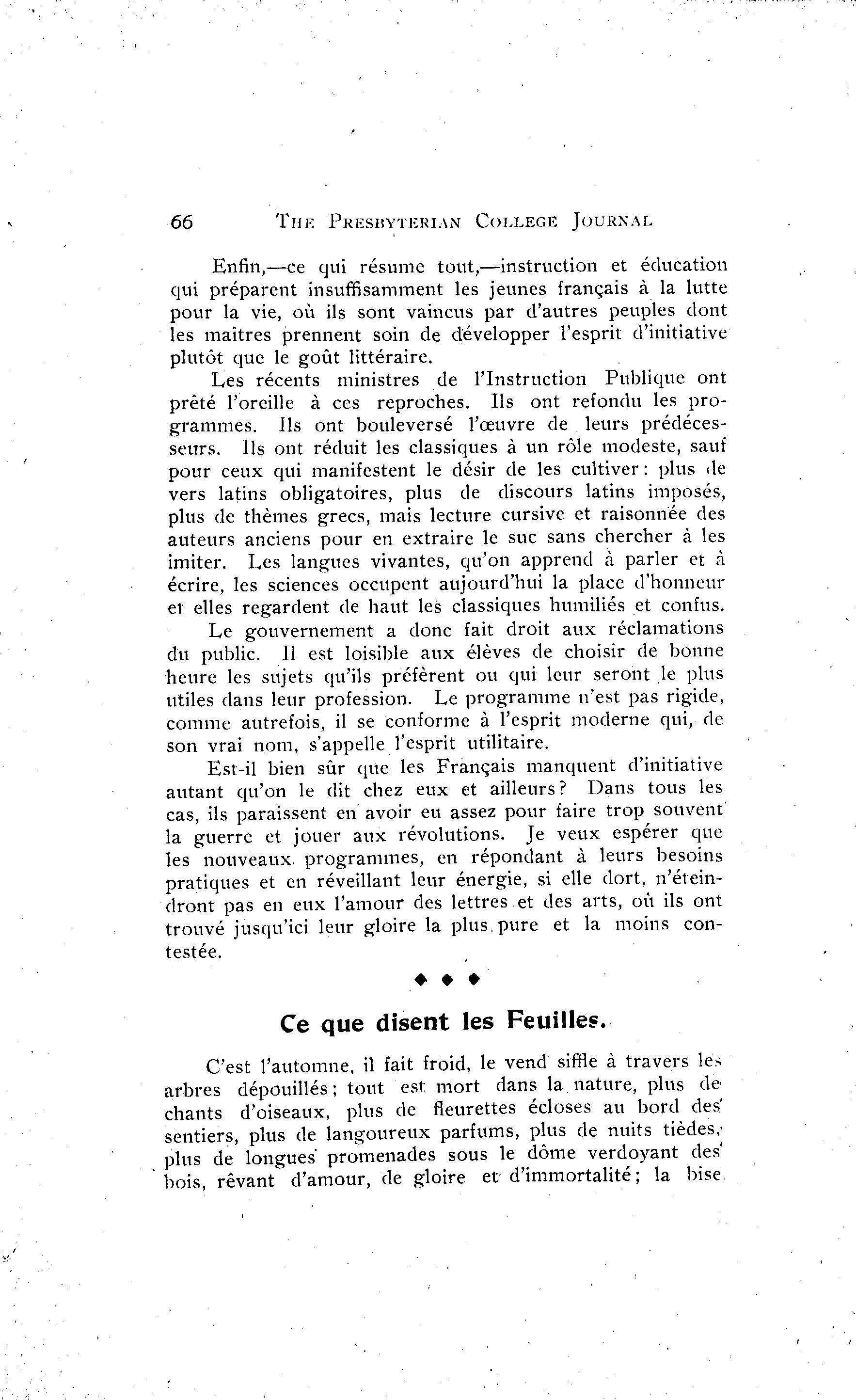 66 THE PRESBYTERIAN COLLEGE JOURNAL

Enfin,—ce qui résume tout,—instruction et éducation qui préparent insuffisamment les jeunes français à la lutte pour la vie, où ils sont vaincus par d'autres peuples dont les maîtres prennent soin de développer l'esprit d'initiative plutôt que le goût littéraire.

Les récents ministres de l'Instruction Publique ont prêté l'oreille à ces reproches. Ils ont refondu les programmes. Ils ont bouleversé l'œuvre de leurs prédécesseurs. Ils ont réduit les classiques à un rôle modeste, sauf pour ceux qui manifestent le désir de les cultiver: plus de vers latins obligatoires, plus de discours latins imposés, plus de thèmes grecs, mais lecture cursive et raisonnée des auteurs anciens pour en extraire le suc sans chercher à les imiter. Les langues vivantes, qu'on apprend à parler et à écrire, les sciences occupent aujourd'hui la place d'honneur et elles regardent de haut les classiques humiliés et confus.

Le gouvernement a donc fait droit aux réclamations du public. Il est loisible aux élèves de choisir de bonne heure les sujets qu'ils préfèrent ou qui leur seront le plus utiles dans leur profession. Le programme n'est pas rigide, comme autrefois, il se conforme à l'esprit moderne qui, de son vrai nom, s'appelle l'esprit utilitaire.

Est-il bien sûr que les Français manquent d'initiative autant qu'on le dit chez eux et ailleurs? Dans tous les cas, ils paraissent en avoir eu assez pour faire trop souvent la guerre et jouer aux révolutions. Je veux espérer que les nouveaux programmes, en répondant à leurs besoins pratiques et en réveillant leur énergie, si elle dort, n'éteindront pas en eux l'amour des lettres et des arts, où ils ont trouvé jusqu'ici leur gloire la plus pure et la moins contestée.

◆ ◆ ◆

Ce que disent les Feuilles.

C'est l'automne, il fait froid, le vend siffle à travers les arbres dépouillés; tout est mort dans la nature, plus de chants d'oiseaux, plus de fleurettes écloses au bord des sentiers, plus de langoureux parfums, plus de nuits tièdes, plus de longues promenades sous le dôme verdoyant des bois, rêvant d'amour, de gloire et d'immortalité; la bise